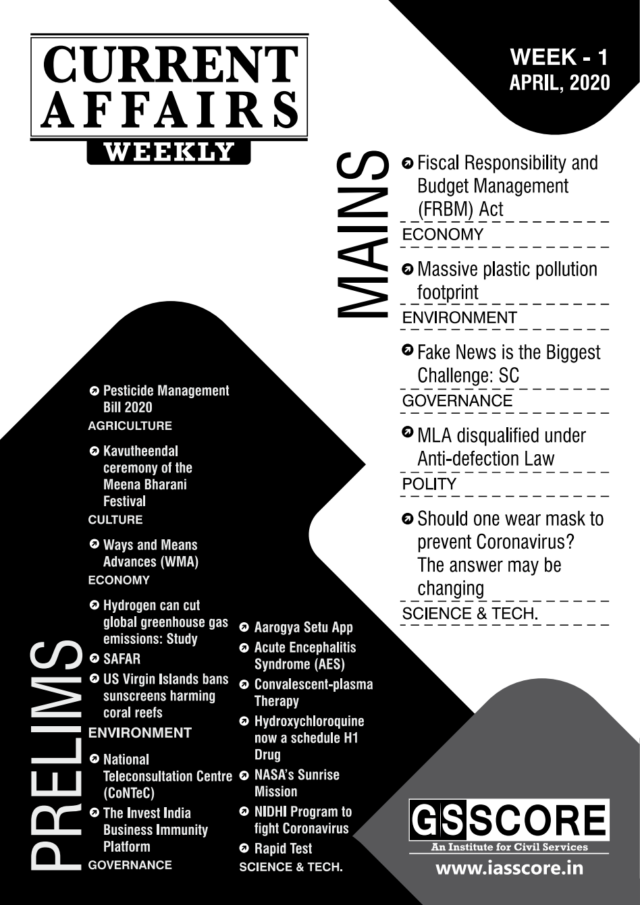 CURRENT AFFAIRS
WEEKLY

WEEK - 1
APRIL, 2020

MAINS

Fiscal Responsibility and Budget Management (FRBM) Act
ECONOMY

Massive plastic pollution footprint
ENVIRONMENT

Fake News is the Biggest Challenge: SC
GOVERNANCE

MLA disqualified under Anti-defection Law
POLITY

Should one wear mask to prevent Coronavirus? The answer may be changing
SCIENCE & TECH.

PRELIMS

Pesticide Management Bill 2020
AGRICULTURE

Kavutheendal ceremony of the Meena Bharani Festival
CULTURE

Ways and Means Advances (WMA)
ECONOMY

Hydrogen can cut global greenhouse gas emissions: Study
SAFAR
US Virgin Islands bans sunscreens harming coral reefs
ENVIRONMENT

National Teleconsultation Centre (CoNTeC)
The Invest India Business Immunity Platform
GOVERNANCE

Aarogya Setu App
Acute Encephalitis Syndrome (AES)
Convalescent-plasma Therapy
Hydroxychloroquine now a schedule H1 Drug
NASA's Sunrise Mission
NIDHI Program to fight Coronavirus
Rapid Test
SCIENCE & TECH.

GS SCORE
An Institute for Civil Services
www.iasscore.in